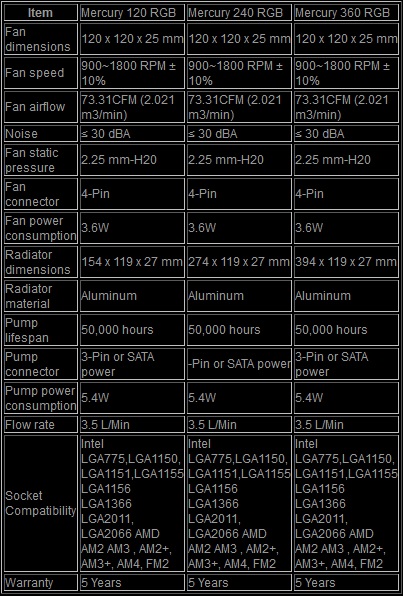 | Item | Mercury 120 RGB | Mercury 240 RGB | Mercury 360 RGB |
|---|---|---|---|
| Fan dimensions | 120 x 120 x 25 mm | 120 x 120 x 25 mm | 120 x 120 x 25 mm |
| Fan speed | 900~1800 RPM ± 10% | 900~1800 RPM ± 10% | 900~1800 RPM ± 10% |
| Fan airflow | 73.31CFM (2.021 m3/min) | 73.31CFM (2.021 m3/min) | 73.31CFM (2.021 m3/min) |
| Noise | ≤ 30 dBA | ≤ 30 dBA | ≤ 30 dBA |
| Fan static pressure | 2.25 mm-H20 | 2.25 mm-H20 | 2.25 mm-H20 |
| Fan connector | 4-Pin | 4-Pin | 4-Pin |
| Fan power consumption | 3.6W | 3.6W | 3.6W |
| Radiator dimensions | 154 x 119 x 27 mm | 274 x 119 x 27 mm | 394 x 119 x 27 mm |
| Radiator material | Aluminum | Aluminum | Aluminum |
| Pump lifespan | 50,000 hours | 50,000 hours | 50,000 hours |
| Pump connector | 3-Pin or SATA power | -Pin or SATA power | 3-Pin or SATA power |
| Pump power consumption | 5.4W | 5.4W | 5.4W |
| Flow rate | 3.5 L/Min | 3.5 L/Min | 3.5 L/Min |
| Socket Compatibility | Intel LGA775,LGA1150, LGA1151,LGA1155 LGA1156 LGA1366 LGA2011, LGA2066 AMD AM2 AM3 , AM2+, AM3+, AM4, FM2 | Intel LGA775,LGA1150, LGA1151,LGA1155 LGA1156 LGA1366 LGA2011, LGA2066 AMD AM2 AM3 , AM2+, AM3+, AM4, FM2 | Intel LGA775,LGA1150, LGA1151,LGA1155 LGA1156 LGA1366 LGA2011, LGA2066 AMD AM2 AM3 , AM2+, AM3+, AM4, FM2 |
| Warranty | 5 Years | 5 Years | 5 Years |